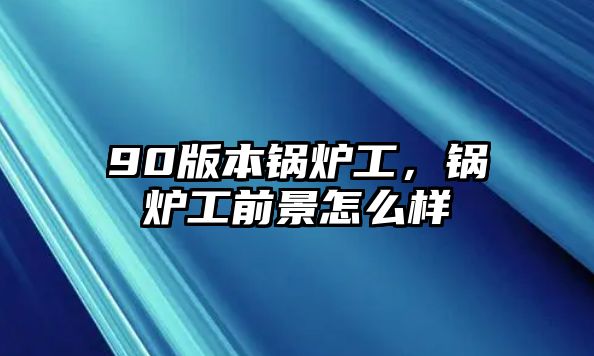 90版本锅炉工，锅炉工前景怎么样